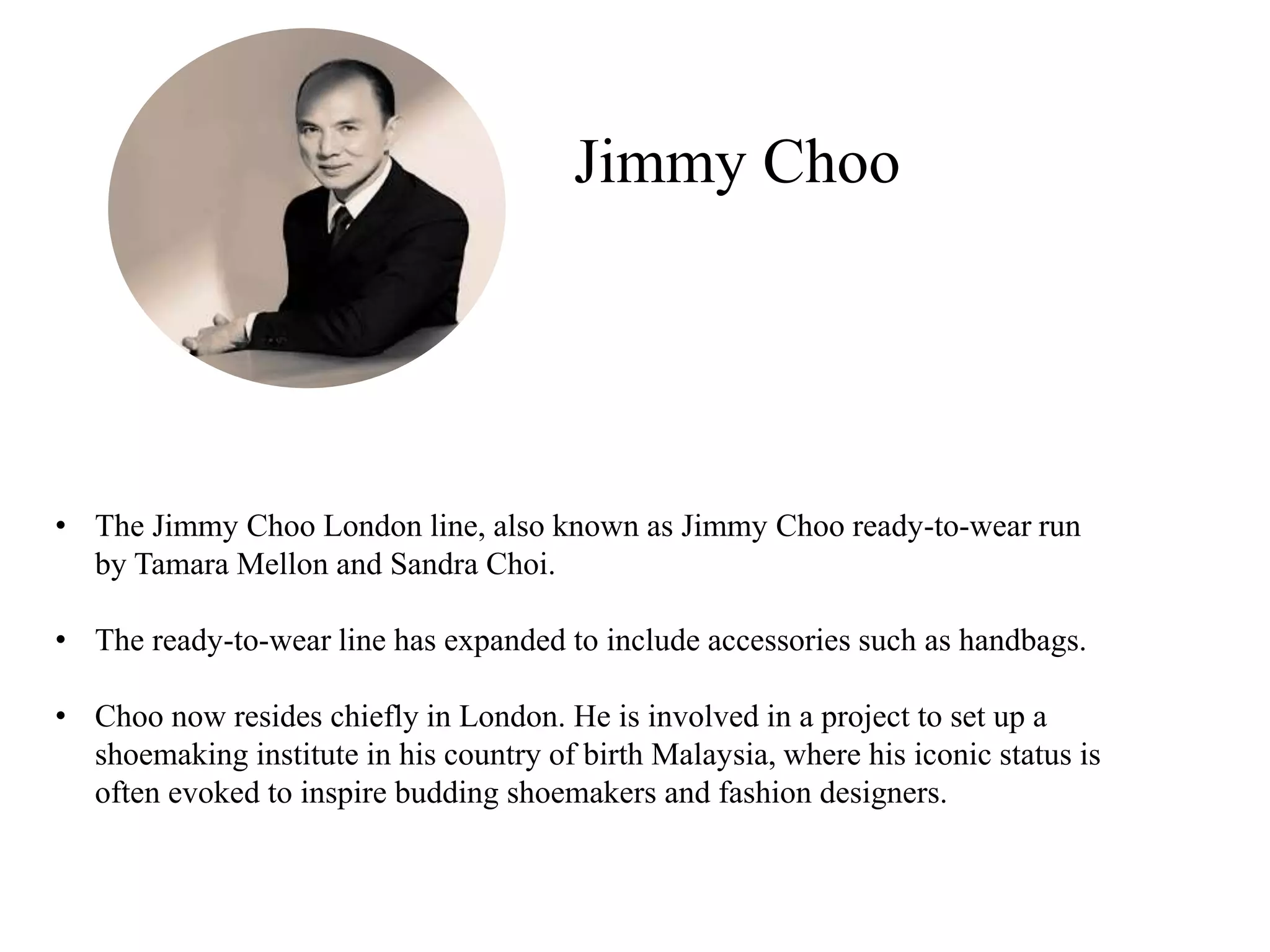 Jimmy Choo

• The Jimmy Choo London line, also known as Jimmy Choo ready-to-wear run by Tamara Mellon and Sandra Choi.

• The ready-to-wear line has expanded to include accessories such as handbags.

• Choo now resides chiefly in London. He is involved in a project to set up a shoemaking institute in his country of birth Malaysia, where his iconic status is often evoked to inspire budding shoemakers and fashion designers.